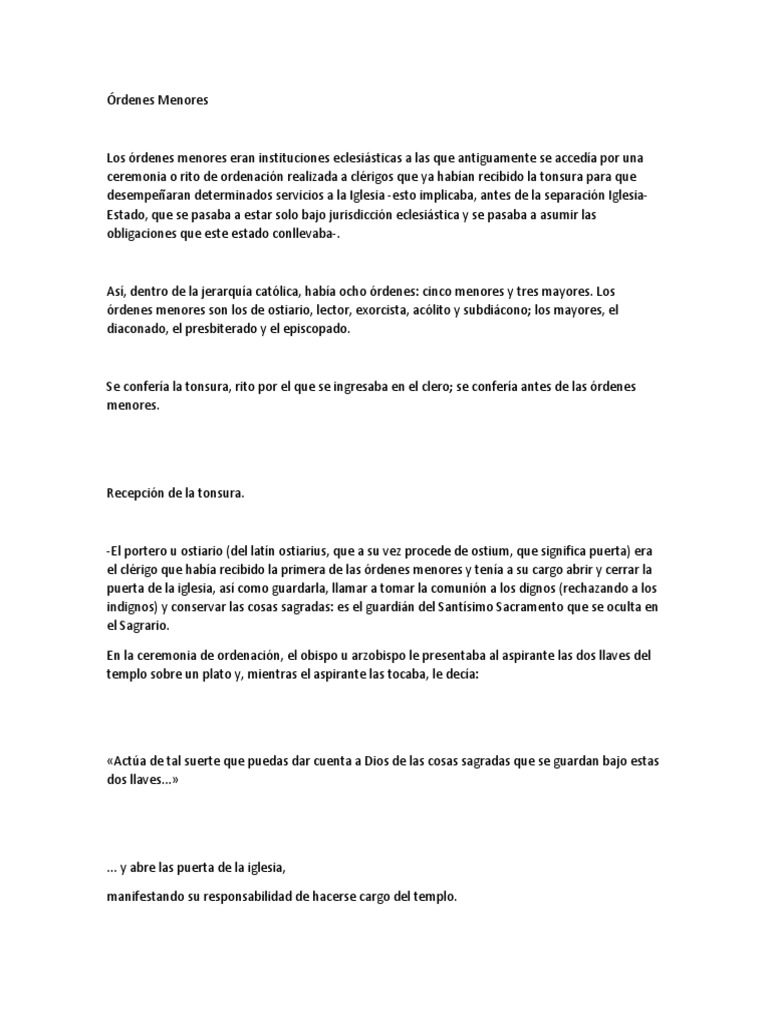 Órdenes Menores

Los órdenes menores eran instituciones eclesiásticas a las que antiguamente se accedía por una ceremonia o rito de ordenación realizada a clérigos que ya habían recibido la tonsura para que desempeñaran determinados servicios a la Iglesia -esto implicaba, antes de la separación Iglesia-Estado, que se pasaba a estar solo bajo jurisdicción eclesiástica y se pasaba a asumir las obligaciones que este estado conllevaba-.

Así, dentro de la jerarquía católica, había ocho órdenes: cinco menores y tres mayores. Los órdenes menores son los de ostiario, lector, exorcista, acólito y subdiácono; los mayores, el diaconado, el presbiterado y el episcopado.

Se confería la tonsura, rito por el que se ingresaba en el clero; se confería antes de las órdenes menores.

Recepción de la tonsura.

-El portero u ostiario (del latín ostiarius, que a su vez procede de ostium, que significa puerta) era el clérigo que había recibido la primera de las órdenes menores y tenía a su cargo abrir y cerrar la puerta de la iglesia, así como guardarla, llamar a tomar la comunión a los dignos (rechazando a los indignos) y conservar las cosas sagradas: es el guardián del Santísimo Sacramento que se oculta en el Sagrario.

En la ceremonia de ordenación, el obispo u arzobispo le presentaba al aspirante las dos llaves del templo sobre un plato y, mientras el aspirante las tocaba, le decía:

«Actúa de tal suerte que puedas dar cuenta a Dios de las cosas sagradas que se guardan bajo estas dos llaves...»

... y abre las puerta de la iglesia,

manifestando su responsabilidad de hacerse cargo del templo.